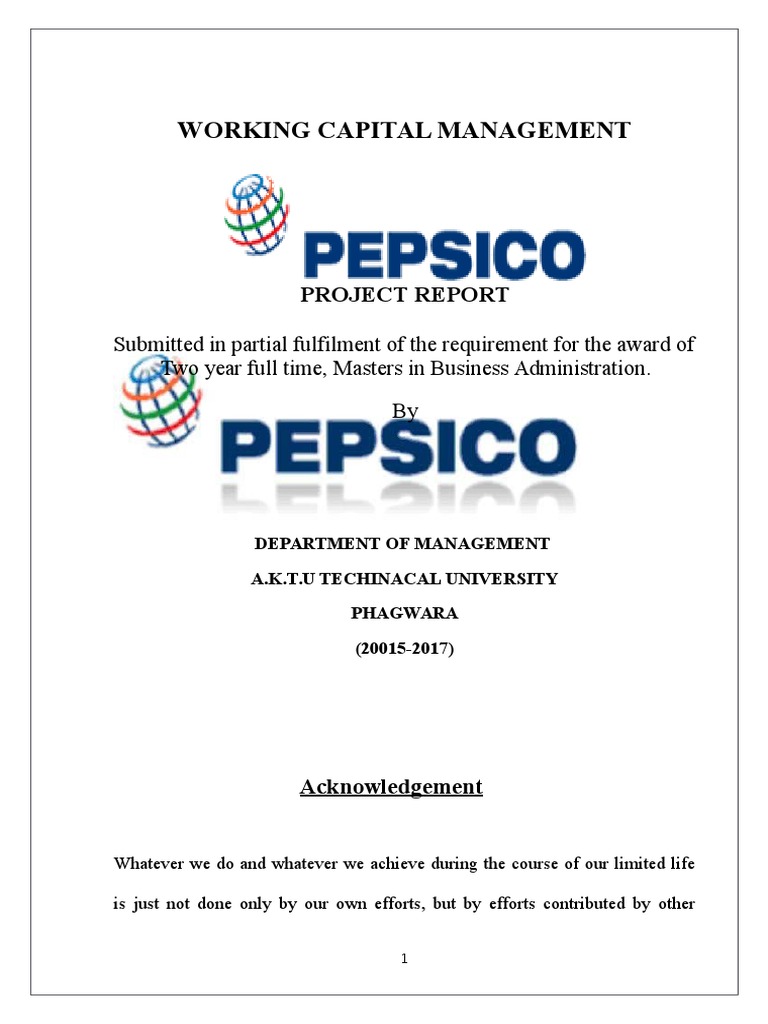 WORKING CAPITAL MANAGEMENT

PEPSICO

PROJECT REPORT

Submitted in partial fulfilment of the requirement for the award of Two year full time, Masters in Business Administration.

By

PEPSICO

DEPARTMENT OF MANAGEMENT

A.K.T.U TECHINACAL UNIVERSITY

PHAGWARA

(20015-2017)

Acknowledgement

Whatever we do and whatever we achieve during the course of our limited life is just not done only by our own efforts, but by efforts contributed by other

1